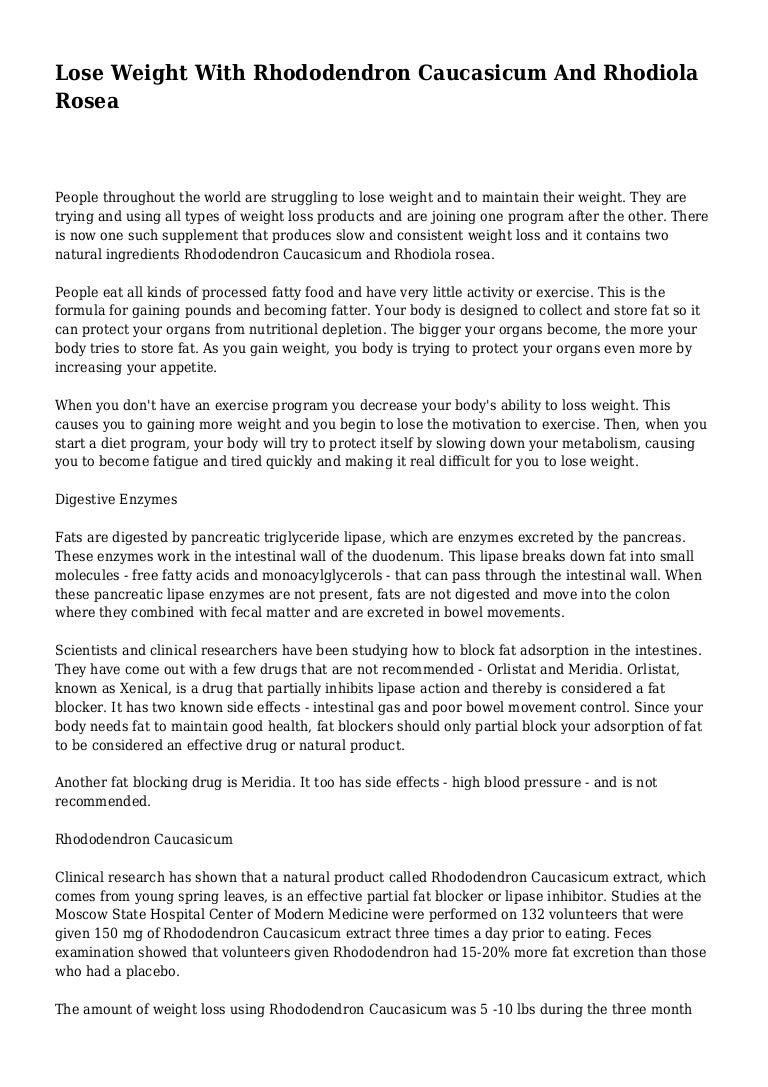 Lose Weight With Rhododendron Caucasicum And Rhodiola Rosea

People throughout the world are struggling to lose weight and to maintain their weight. They are trying and using all types of weight loss products and are joining one program after the other. There is now one such supplement that produces slow and consistent weight loss and it contains two natural ingredients Rhododendron Caucasicum and Rhodiola rosea.

People eat all kinds of processed fatty food and have very little activity or exercise. This is the formula for gaining pounds and becoming fatter. Your body is designed to collect and store fat so it can protect your organs from nutritional depletion. The bigger your organs become, the more your body tries to store fat. As you gain weight, you body is trying to protect your organs even more by increasing your appetite.

When you don't have an exercise program you decrease your body's ability to loss weight. This causes you to gaining more weight and you begin to lose the motivation to exercise. Then, when you start a diet program, your body will try to protect itself by slowing down your metabolism, causing you to become fatigue and tired quickly and making it real difficult for you to lose weight.

Digestive Enzymes

Fats are digested by pancreatic triglyceride lipase, which are enzymes excreted by the pancreas. These enzymes work in the intestinal wall of the duodenum. This lipase breaks down fat into small molecules - free fatty acids and monoacylglycerols - that can pass through the intestinal wall. When these pancreatic lipase enzymes are not present, fats are not digested and move into the colon where they combined with fecal matter and are excreted in bowel movements.

Scientists and clinical researchers have been studying how to block fat adsorption in the intestines. They have come out with a few drugs that are not recommended - Orlistat and Meridia. Orlistat, known as Xenical, is a drug that partially inhibits lipase action and thereby is considered a fat blocker. It has two known side effects - intestinal gas and poor bowel movement control. Since your body needs fat to maintain good health, fat blockers should only partial block your adsorption of fat to be considered an effective drug or natural product.

Another fat blocking drug is Meridia. It too has side effects - high blood pressure - and is not recommended.

Rhododendron Caucasicum

Clinical research has shown that a natural product called Rhododendron Caucasicum extract, which comes from young spring leaves, is an effective partial fat blocker or lipase inhibitor. Studies at the Moscow State Hospital Center of Modern Medicine were performed on 132 volunteers that were given 150 mg of Rhododendron Caucasicum extract three times a day prior to eating. Feces examination showed that volunteers given Rhododendron had 15-20% more fat excretion than those who had a placebo.

The amount of weight loss using Rhododendron Caucasicum was 5 -10 lbs during the three month